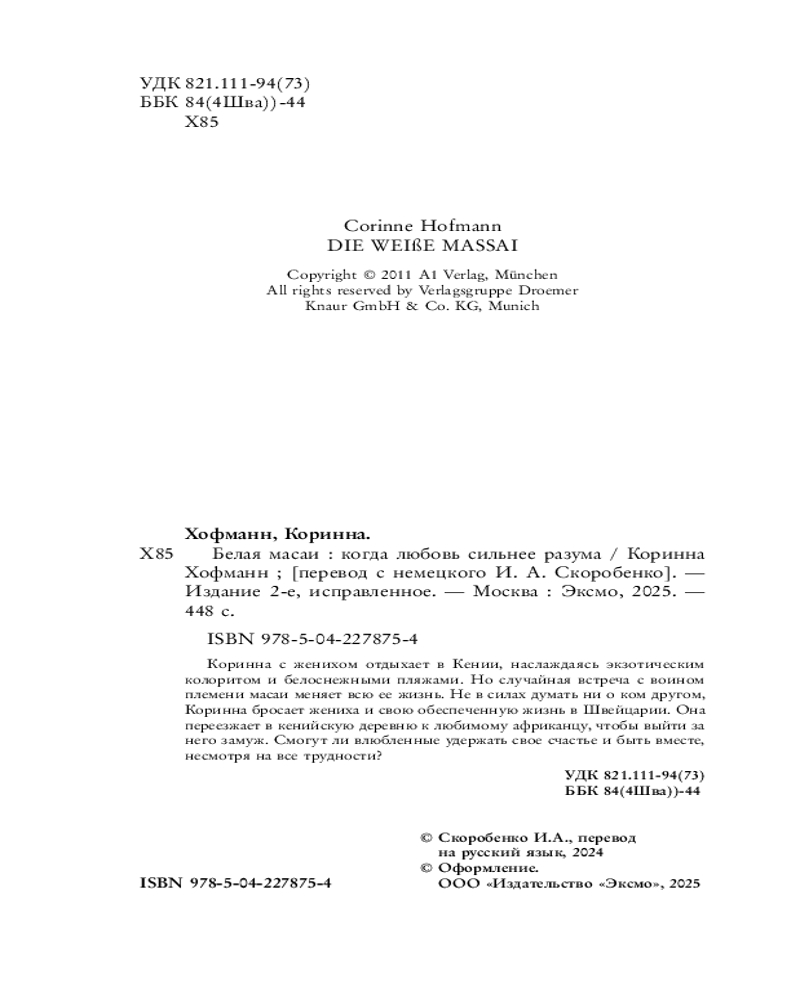 УДК 821.111-94(73)
ББК 84(4Шва))-44
Х85

Corinne Hofmann
DIE WEIßE MASSAI

Copyright © 2011 A1 Verlag, München
All rights reserved by Verlagsgruppe Droemer Knaur GmbH & Co. KG, Munich

Хофманн, Коринна.
Х85 Белая масаи : когда любовь сильнее разума / Коринна Хофманн ; [перевод с немецкого И. А. Скоробенко]. — Издание 2-е, исправленное. — Москва : Эксмо, 2025. — 448 с.

ISBN 978-5-04-227875-4

Коринна с женихом отдыхает в Кении, наслаждаясь экзотическим колоритом и белоснежными пляжами. Но случайная встреча с воином племени масаи меняет всю ее жизнь. Не в силах думать ни о ком другом, Коринна бросает жениха и свою обеспеченную жизнь в Швейцарии. Она переезжает в кенийскую деревню к любимому африканцу, чтобы выйти за него замуж. Смогут ли влюбленные удержать свое счастье и быть вместе, несмотря на все трудности?

УДК 821.111-94(73)
ББК 84(4Шва))-44

© Скоробенко И.А., перевод на русский язык, 2024
© Оформление.
ООО «Издательство «Эксмо», 2025

ISBN 978-5-04-227875-4